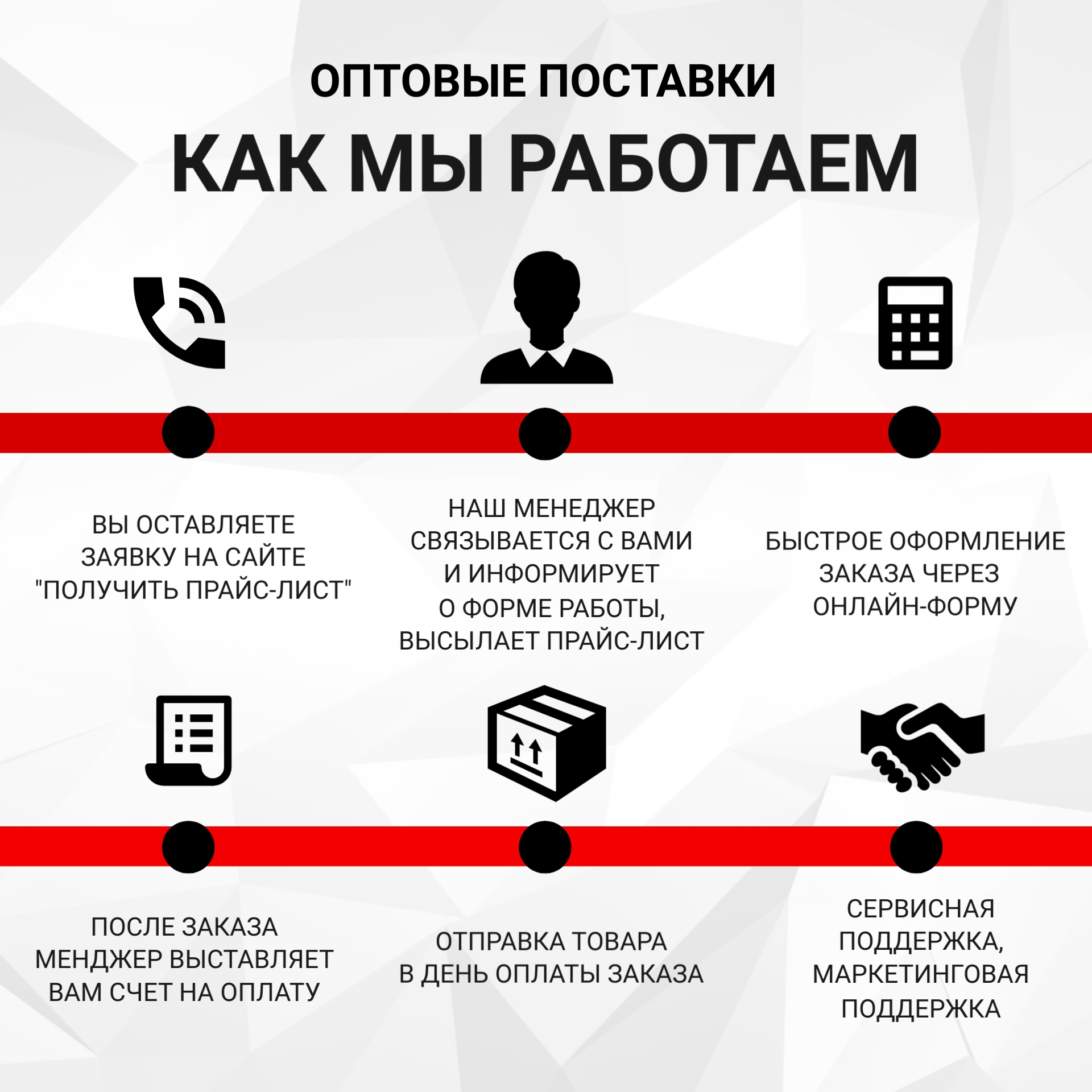 ОПТОВЫЕ ПОСТАВКИ

КАК МЫ РАБОТАЕМ

ВЫ ОСТАВЛЯЕТЕ ЗАЯВКУ НА САЙТЕ "ПОЛУЧИТЬ ПРАЙС-ЛИСТ"

НАШ МЕНЕДЖЕР СВЯЗЫВАЕТСЯ С ВАМИ И ИНФОРМИРУЕТ О ФОРМЕ РАБОТЫ, ВЫСЫЛАЕТ ПРАЙС-ЛИСТ

БЫСТРОЕ ОФОРМЛЕНИЕ ЗАКАЗА ЧЕРЕЗ ОНЛАЙН-ФОРМУ

ПОСЛЕ ЗАКАЗА МЕНДЖЕР ВЫСТАВЛЯЕТ ВАМ СЧЕТ НА ОПЛАТУ

ОТПРАВКА ТОВАРА В ДЕНЬ ОПЛАТЫ ЗАКАЗА

СЕРВИСНАЯ ПОДДЕРЖКА, МАРКЕТИНГОВАЯ ПОДДЕРЖКА